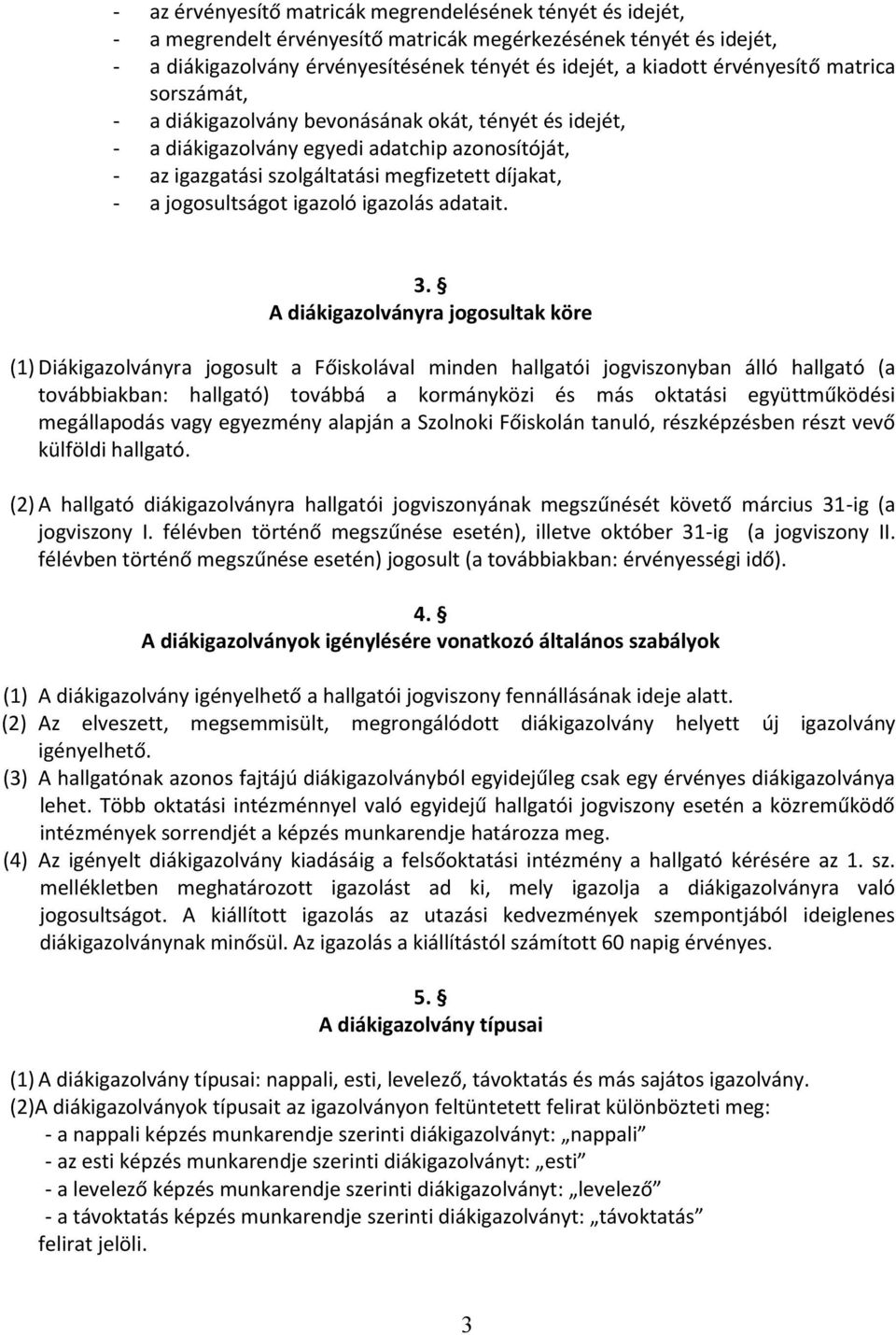 - az érvényesítő matricák megrendelésének tényét és idejét,
- a megrendelt érvényesítő matricák megérkezésének tényét és idejét,
- a diákigazolvány érvényesítésének tényét és idejét, a kiadott érvényesítő matrica sorszámát,
- a diákigazolvány bevonásának okát, tényét és idejét,
- a diákigazolvány egyedi adatchip azonosítóját,
- az igazgatási szolgáltatási megfizetett díjakat,
- a jogosultságot igazoló igazolás adatait.

3. §
A diákigazolványra jogosultak köre

(1) Diákigazolványra jogosult a Főiskolával minden hallgatói jogviszonyban álló hallgató (a továbbiakban: hallgató) továbbá a kormányközi és más oktatási együttműködési megállapodás vagy egyezmény alapján a Szolnoki Főiskolán tanuló, részképzésben részt vevő külföldi hallgató.

(2) A hallgató diákigazolványra hallgatói jogviszonyának megszűnését követő március 31-ig (a jogviszony I. félévben történő megszűnése esetén), illetve október 31-ig (a jogviszony II. félévben történő megszűnése esetén) jogosult (a továbbiakban: érvényességi idő).

4. §
A diákigazolványok igénylésére vonatkozó általános szabályok

(1) A diákigazolvány igényelhető a hallgatói jogviszony fennállásának ideje alatt.
(2) Az elveszett, megsemmisült, megrongálódott diákigazolvány helyett új igazolvány igényelhető.
(3) A hallgatónak azonos fajtájú diákigazolványból egyidejűleg csak egy érvényes diákigazolványa lehet. Több oktatási intézménnyel való egyidejű hallgatói jogviszony esetén a közreműködő intézmények sorrendjét a képzés munkarendje határozza meg.
(4) Az igényelt diákigazolvány kiadásáig a felsőoktatási intézmény a hallgató kérésére az 1. sz. mellékletben meghatározott igazolást ad ki, mely igazolja a diákigazolványra való jogosultságot. A kiállított igazolás az utazási kedvezmények szempontjából ideiglenes diákigazolványnak minősül. Az igazolás a kiállítástól számított 60 napig érvényes.

5. §
A diákigazolvány típusai

(1) A diákigazolvány típusai: nappali, esti, levelező, távoktatás és más sajátos igazolvány.
(2)A diákigazolványok típusait az igazolványon feltüntetett felirat különbözteti meg:
- a nappali képzés munkarendje szerinti diákigazolványt: „nappali”
- az esti képzés munkarendje szerinti diákigazolványt: „esti”
- a levelező képzés munkarendje szerinti diákigazolványt: „levelező”
- a távoktatás képzés munkarendje szerinti diákigazolványt: „távoktatás”
felirat jelöli.

3